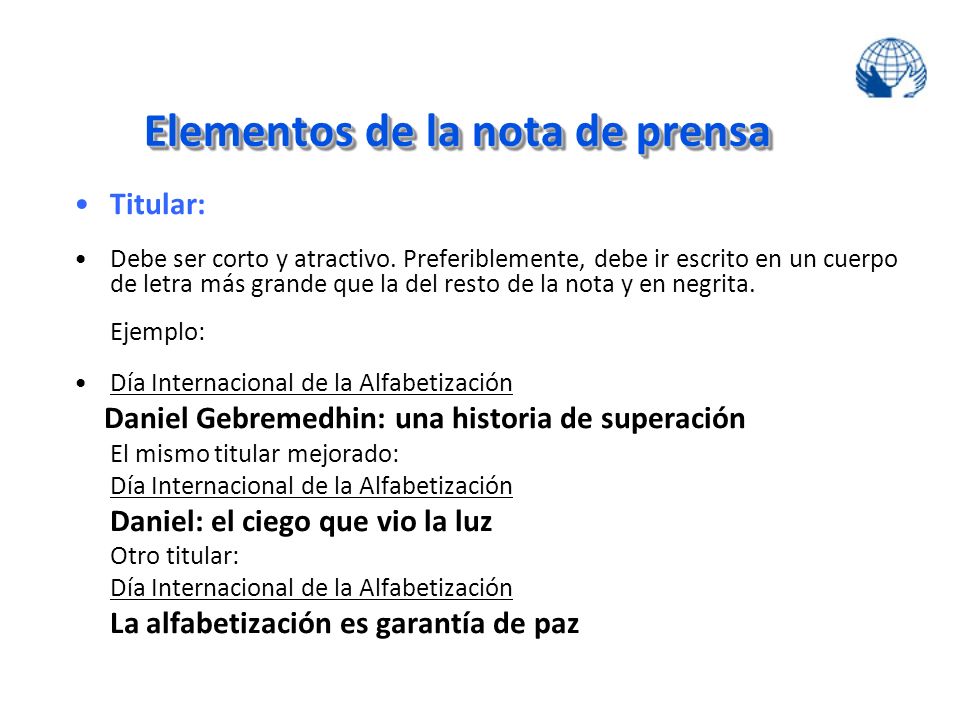 Elementos de la nota de prensa

• Titular:

• Debe ser corto y atractivo. Preferiblemente, debe ir escrito en un cuerpo de letra más grande que la del resto de la nota y en negrita.

Ejemplo:

• Día Internacional de la Alfabetización
Daniel Gebremedhin: una historia de superación
El mismo titular mejorado:
Día Internacional de la Alfabetización
Daniel: el ciego que vio la luz
Otro titular:
Día Internacional de la Alfabetización
La alfabetización es garantía de paz